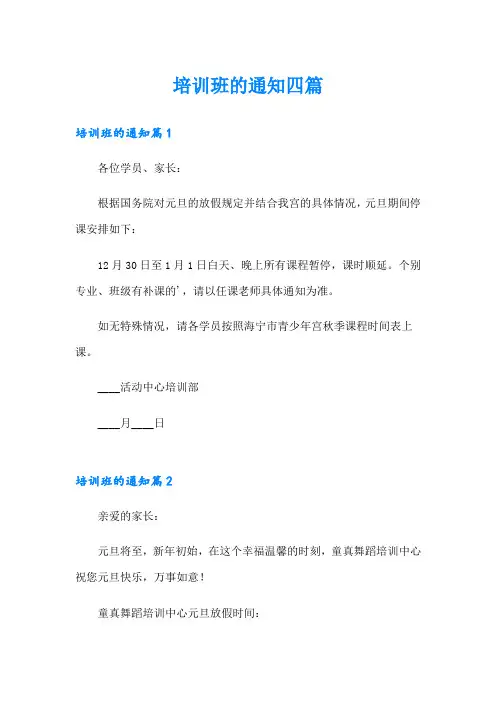 培训班的通知四篇

培训班的通知篇1

各位学员、家长：

根据国务院对元旦的放假规定并结合我宫的具体情况，元旦期间停课安排如下：

12月30日至1月1日白天、晚上所有课程暂停，课时顺延。个别专业、班级有补课的'，请以任课老师具体通知为准。

如无特殊情况，请各学员按照海宁市青少年宫秋季课程时间表上课。

____活动中心培训部

____月____日

培训班的通知篇2

亲爱的家长：

元旦将至，新年初始，在这个幸福温馨的时刻，童真舞蹈培训中心祝您元旦快乐，万事如意！

童真舞蹈培训中心元旦放假时间：